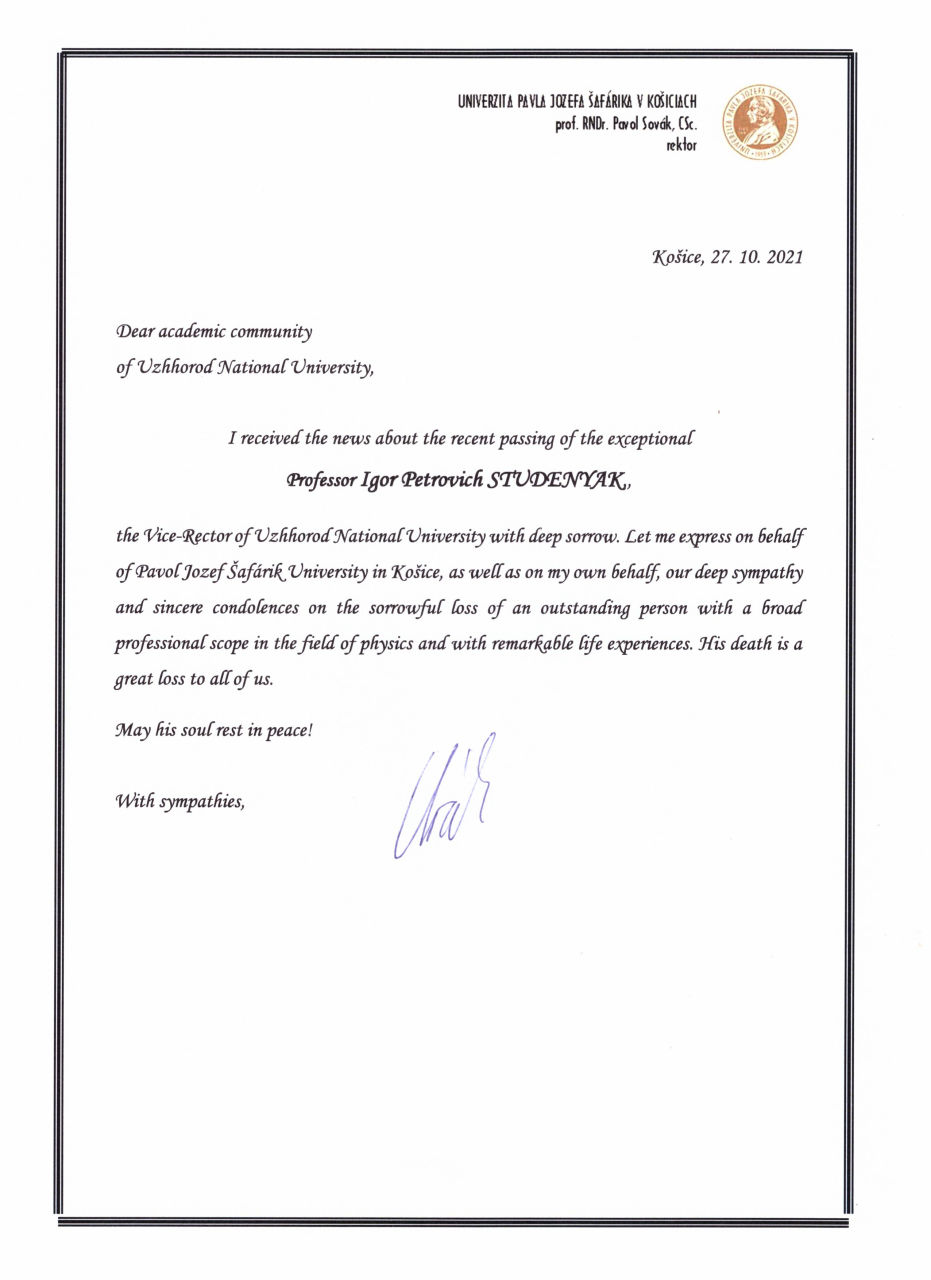 UNIVERZITA PAVLA JOZEFA ŠAFÁRIKA V KOŠICIACH
prof. RNDr. Pavol Sovák, CSc.
rektor

Košice, 27. 10. 2021

Dear academic community
of Uzhhorod National University,

I received the news about the recent passing of the exceptional

Professor Igor Petrovich STUDENYAK,

the Vice-Rector of Uzhhorod National University with deep sorrow. Let me express on behalf of Pavol Jozef Šafárik University in Košice, as well as on my own behalf, our deep sympathy and sincere condolences on the sorrowful loss of an outstanding person with a broad professional scope in the field of physics and with remarkable life experiences. His death is a great loss to all of us.

May his soul rest in peace!

With sympathies,